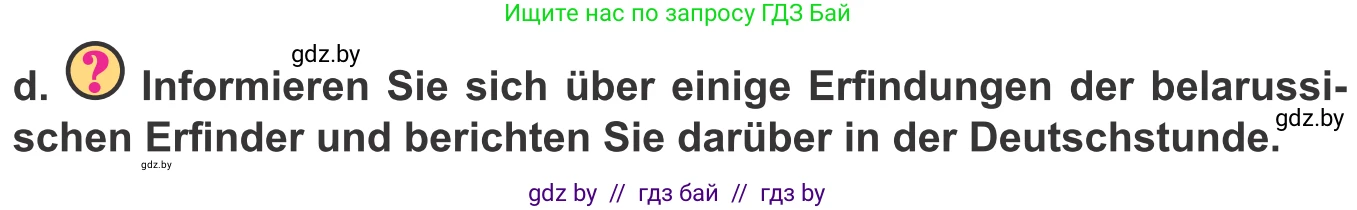 Ищите нас по запросу ГДЗ Бай

gdz.by

d. ? Informieren Sie sich über einige Erfindungen der belarussischen Erfinder und berichten Sie darüber in der Deutschstunde.

gdz.by

gdz.by

gdz by // гдз бай // гдз by